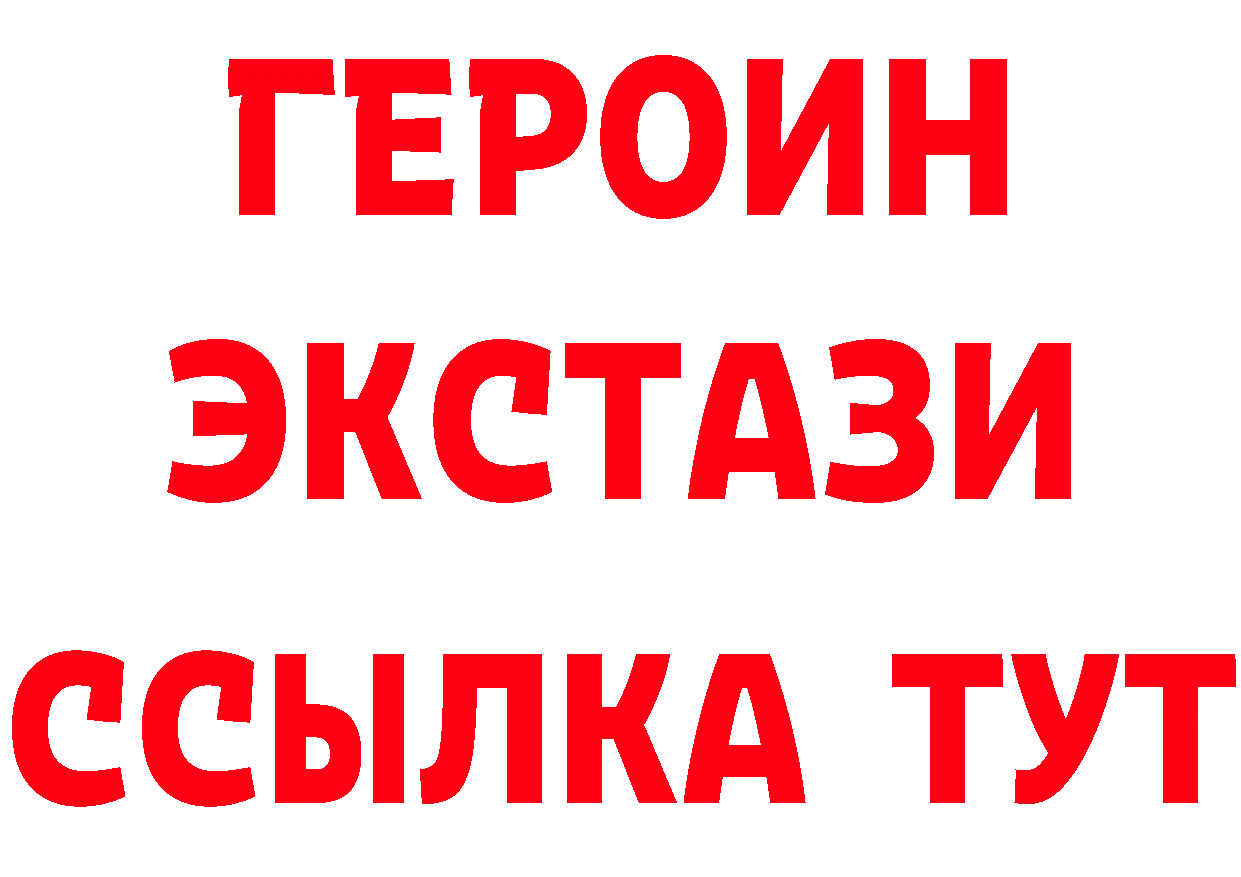 ГЕРОИН
ЭКСТАЗИ
ССЫЛКА ТУТ